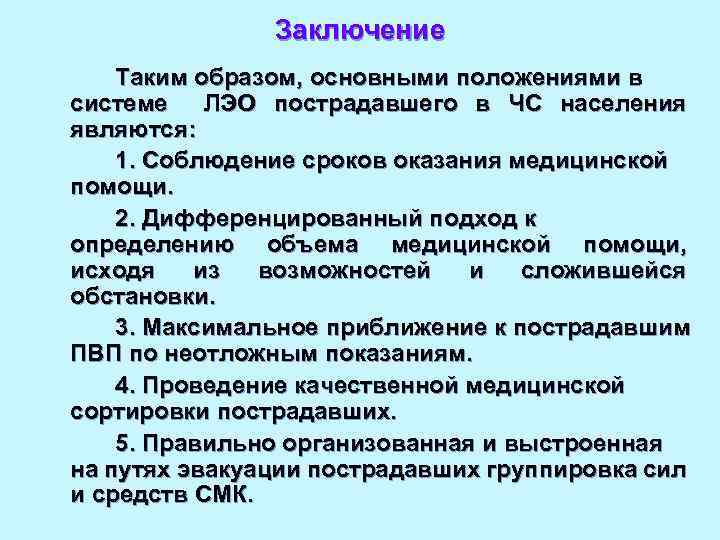 Заключение

Таким образом, основными положениями в системе ЛЭО пострадавшего в ЧС населения являются:

1. Соблюдение сроков оказания медицинской помощи.

2. Дифференцированный подход к определению объема медицинской помощи, исходя из возможностей и сложившейся обстановки.

3. Максимальное приближение к пострадавшим ПВП по неотложным показаниям.

4. Проведение качественной медицинской сортировки пострадавших.

5. Правильно организованная и выстроенная на путях эвакуации пострадавших группировка сил и средств СМК.